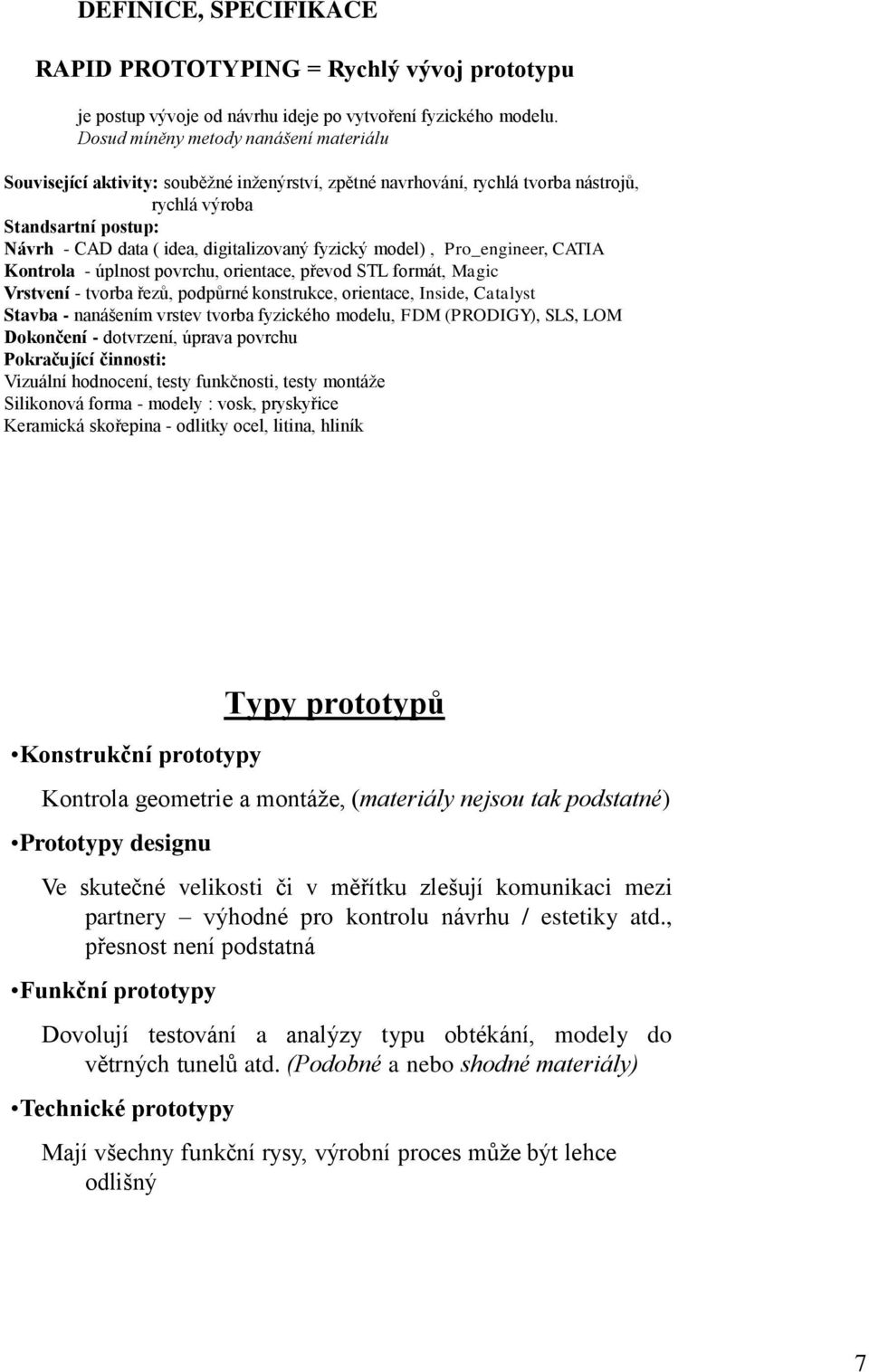 DEFINICE, SPECIFIKACE

RAPID PROTOTYPING = Rychlý vývoj prototypu

je postup vývoje od návrhu ideje po vytvoření fyzického modelu.
Dosud míněny metody nanášení materiálu

Související aktivity: souběžné inženýrství, zpětné navrhování, rychlá tvorba nástrojů, rychlá výroba
Standsartní postup:
Návrh - CAD data ( idea, digitalizovaný fyzický model) , Pro_engineer, CATIA
Kontrola - úplnost povrchu, orientace, převod STL formát, Magic
Vrstvení - tvorba řezů, podpůrné konstrukce, orientace, Inside, Catalyst
Stavba - nanášením vrstev tvorba fyzického modelu, FDM (PRODIGY), SLS, LOM
Dokončení - dotvrzení, úprava povrchu
Pokračující činnosti:
Vizuální hodnocení, testy funkčnosti, testy montáže
Silikonová forma - modely : vosk, pryskyřice
Keramická skořepina - odlitky ocel, litina, hliník

Typy prototypů

•Konstrukční prototypy

Kontrola geometrie a montáže, (materiály nejsou tak podstatné)

•Prototypy designu

Ve skutečné velikosti či v měřítku zlešují komunikaci mezi partnery – výhodné pro kontrolu návrhu / estetiky atd., přesnost není podstatná

•Funkční prototypy

Dovolují testování a analýzy typu obtékání, modely do větrných tunelů atd. (Podobné a nebo shodné materiály)

•Technické prototypy

Mají všechny funkční rysy, výrobní proces může být lehce odlišný

7